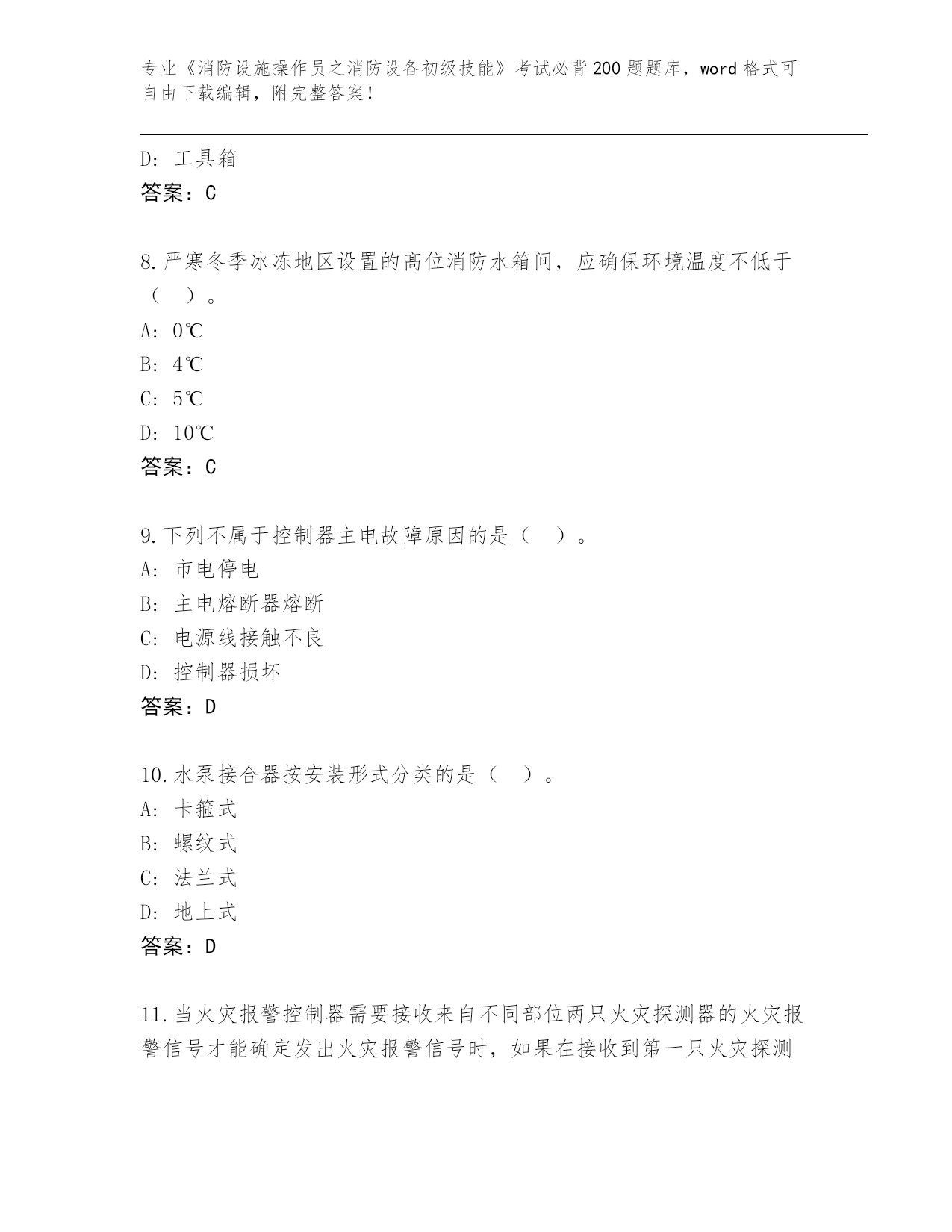 专业《消防设施操作员之消防设备初级技能》考试必背200题题库，word格式可自由下载编辑，附完整答案！

D：工具箱
答案：C

8.严寒冬季冰冻地区设置的高位消防水箱间，应确保环境温度不低于（　）。
A：0℃
B：4℃
C：5℃
D：10℃
答案：C

9.下列不属于控制器主电故障原因的是（　）。
A：市电停电
B：主电熔断器熔断
C：电源线接触不良
D：控制器损坏
答案：D

10.水泵接合器按安装形式分类的是（　）。
A：卡箍式
B：螺纹式
C：法兰式
D：地上式
答案：D

11.当火灾报警控制器需要接收来自不同部位两只火灾探测器的火灾报警信号才能确定发出火灾报警信号时，如果在接收到第一只火灾探测